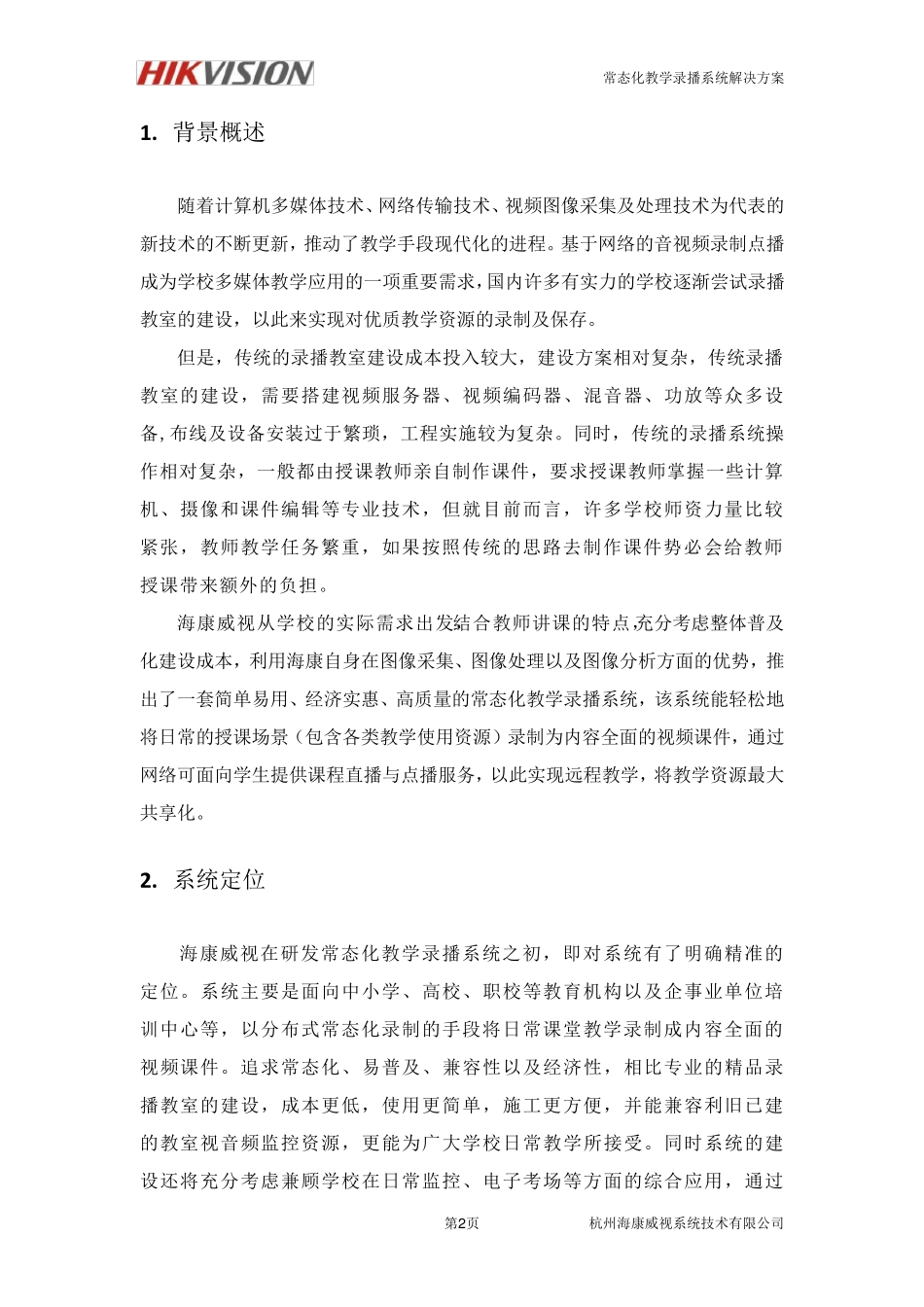 HIKVISION

常态化教学录播系统解决方案

1. 背景概述

随着计算机多媒体技术、网络传输技术、视频图像采集及处理技术为代表的新技术的不断更新，推动了教学手段现代化的进程。基于网络的音视频录制点播成为学校多媒体教学应用的一项重要需求，国内许多有实力的学校逐渐尝试录播教室的建设，以此来实现对优质教学资源的录制及保存。

但是，传统的录播教室建设成本投入较大，建设方案相对复杂，传统录播教室的建设，需要搭建视频服务器、视频编码器、混音器、功放等众多设备，布线及设备安装过于繁琐，工程实施较为复杂。同时，传统的录播系统操作相对复杂，一般都由授课教师亲自制作课件，要求授课教师掌握一些计算机、摄像和课件编辑等专业技术，但就目前而言，许多学校师资力量比较紧张，教师教学任务繁重，如果按照传统的思路去制作课件势必会给教师授课带来额外的负担。

海康威视从学校的实际需求出发结合教师讲课的特点,充分考虑整体普及化建设成本，利用海康自身在图像采集、图像处理以及图像分析方面的优势，推出了一套简单易用、经济实惠、高质量的常态化教学录播系统，该系统能轻松地将日常的授课场景（包含各类教学使用资源）录制为内容全面的视频课件，通过网络可面向学生提供课程直播与点播服务，以此实现远程教学，将教学资源最大共享化。

2. 系统定位

海康威视在研发常态化教学录播系统之初，即对系统有了明确精准的定位。系统主要是面向中小学、高校、职校等教育机构以及企事业单位培训中心等，以分布式常态化录制的手段将日常课堂教学录制成内容全面的视频课件。追求常态化、易普及、兼容性以及经济性，相比专业的精品录播教室的建设，成本更低，使用更简单，施工更方便，并能兼容利旧已建的教室视音频监控资源，更能为广大学校日常教学所接受。同时系统的建设还将充分考虑兼顾学校在日常监控、电子考场等方面的综合应用，通过

第2页

杭州海康威视系统技术有限公司